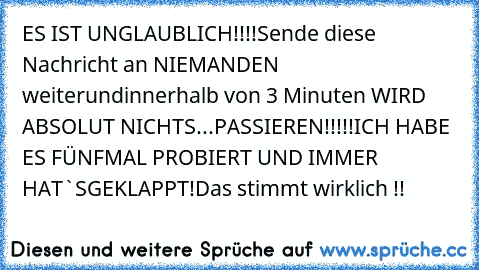 ES IST UNGLAUBLICH!!!!Sende diese Nachricht an NIEMANDEN weiterundinnerhalb von 3 Minuten WIRD ABSOLUT NICHTS...PASSIEREN!!!!!ICH HABE ES FÜNFMAL PROBIERT UND IMMER HAT`SGEKLAPPT!Das stimmt wirklich !!

Diesen und weitere Sprüche auf www.sprüche.cc